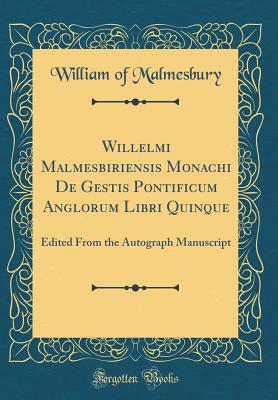 William of Malmesbury

Willelmi Malmesbiriensis Monachi De Gestis Pontificum Anglorum Libri Quinque

Edited From the Autograph Manuscript

Forgotten Books